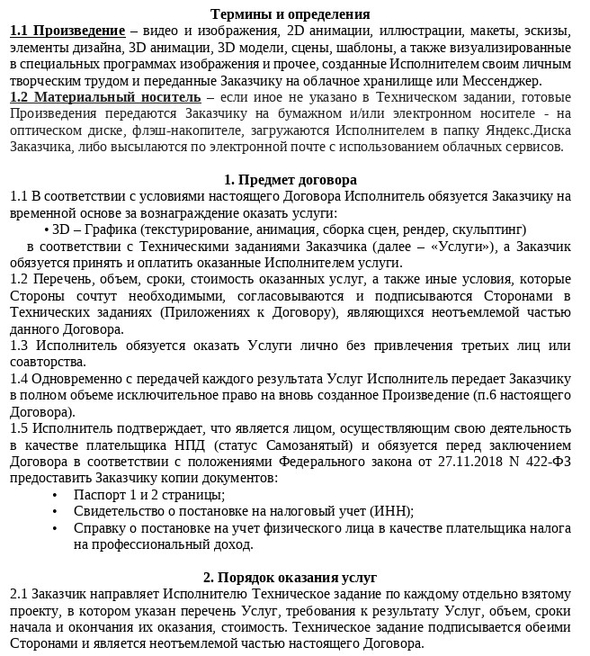 Термины и определения

1.1 Произведение – видео и изображения, 2D анимации, иллюстрации, макеты, эскизы, элементы дизайна, 3D анимации, 3D модели, сцены, шаблоны, а также визуализированные в специальных программах изображения и прочее, созданные Исполнителем своим личным творческим трудом и переданные Заказчику на облачное хранилище или Мессенджер.

1.2 Материальный носитель – если иное не указано в Техническом задании, готовые Произведения передаются Заказчику на бумажном и/или электронном носителе - на оптическом диске, флэш-накопителе, загружаются Исполнителем в папку Яндекс.Диска Заказчика, либо высылаются по электронной почте с использованием облачных сервисов.

1. Предмет договора

1.1 В соответствии с условиями настоящего Договора Исполнитель обязуется Заказчику на временной основе за вознаграждение оказать услуги:

• 3D – Графика (текстурирование, анимация, сборка сцен, рендер, скульптинг)

в соответствии с Техническими заданиями Заказчика (далее – «Услуги»), а Заказчик обязуется принять и оплатить оказанные Исполнителем услуги.

1.2 Перечень, объем, сроки, стоимость оказанных услуг, а также иные условия, которые Стороны сочтут необходимыми, согласовываются и подписываются Сторонами в Технических заданиях (Приложениях к Договору), являющихся неотъемлемой частью данного Договора.

1.3 Исполнитель обязуется оказать Услуги лично без привлечения третьих лиц или соавторства.

1.4 Одновременно с передачей каждого результата Услуг Исполнитель передает Заказчику в полном объеме исключительное право на вновь созданное Произведение (п.6 настоящего Договора).

1.5 Исполнитель подтверждает, что является лицом, осуществляющим свою деятельность в качестве плательщика НПД (статус Самозанятый) и обязуется перед заключением Договора в соответствии с положениями Федерального закона от 27.11.2018 N 422-ФЗ предоставить Заказчику копии документов:

• Паспорт 1 и 2 страницы;
• Свидетельство о постановке на налоговый учет (ИНН);
• Справку о постановке на учет физического лица в качестве плательщика налога на профессиональный доход.

2. Порядок оказания услуг

2.1 Заказчик направляет Исполнителю Техническое задание по каждому отдельно взятому проекту, в котором указан перечень Услуг, требования к результату Услуг, объем, сроки начала и окончания их оказания, стоимость. Техническое задание подписывается обеими Сторонами и является неотъемлемой частью настоящего Договора.